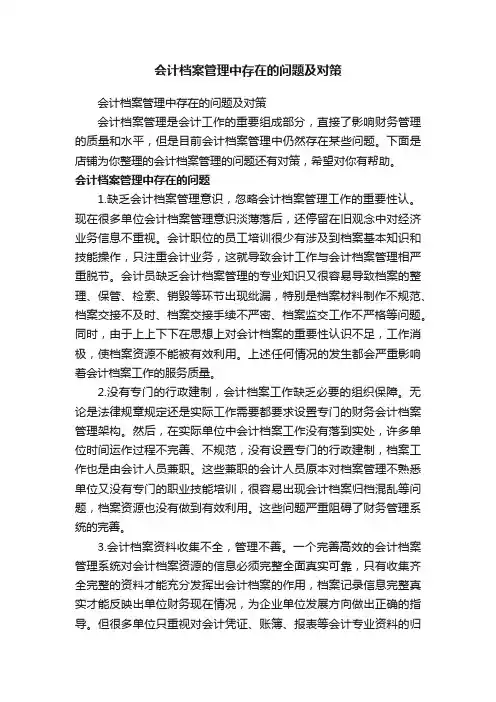 会计档案管理中存在的问题及对策

会计档案管理中存在的问题及对策

会计档案管理是会计工作的重要组成部分，直接了影响财务管理的质量和水平，但是目前会计档案管理中仍然存在某些问题。下面是店铺为你整理的会计档案管理的问题还有对策，希望对你有帮助。

会计档案管理中存在的问题

1.缺乏会计档案管理意识，忽略会计档案管理工作的重要性认。现在很多单位会计档案管理意识淡薄落后，还停留在旧观念中对经济业务信息不重视。会计职位的员工培训很少有涉及到档案基本知识和技能操作，只注重会计业务，这就导致会计工作与会计档案管理相严重脱节。会计员缺乏会计档案管理的专业知识又很容易导致档案的整理、保管、检索、销毁等环节出现纰漏，特别是档案材料制作不规范、档案交接不及时、档案交接手续不严密、档案监交工作不严格等问题。同时，由于上上下下在思想上对会计档案的重要性认识不足，工作消极，使档案资源不能被有效利用。上述任何情况的发生都会严重影响着会计档案工作的服务质量。

2.没有专门的行政建制，会计档案工作缺乏必要的组织保障。无论是法律规章规定还是实际工作需要都要求设置专门的财务会计档案管理架构。然后，在实际单位中会计档案工作没有落到实处，许多单位时间运作过程不完善、不规范，没有设置专门的行政建制，档案工作也是由会计人员兼职。这些兼职的会计人员原本对档案管理不熟悉单位又没有专门的职业技能培训，很容易出现会计档案归档混乱等问题，档案资源也没有做到有效利用。这些问题严重阻碍了财务管理系统的完善。

3.会计档案资料收集不全，管理不善。一个完善高效的会计档案管理系统对会计档案资源的信息必须完整全面真实可靠，只有收集齐全完整的资料才能充分发挥出会计档案的作用，档案记录信息完整真实才能反映出单位财务现在情况，为企业单位发展方向做出正确的指导。但很多单位只重视对会计凭证、账簿、报表等会计专业资料的归